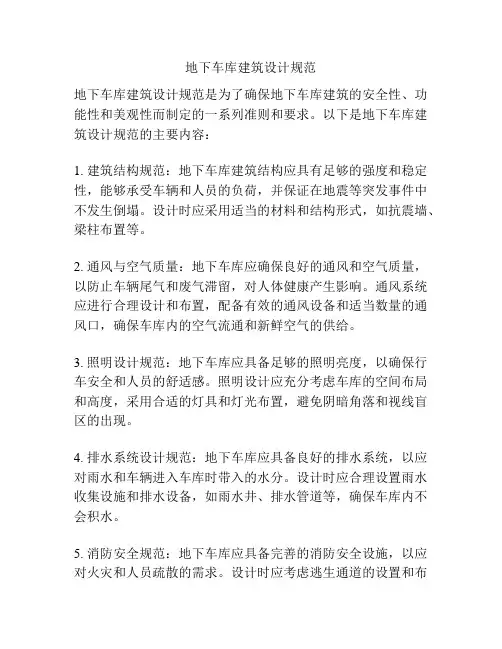 地下车库建筑设计规范

地下车库建筑设计规范是为了确保地下车库建筑的安全性、功能性和美观性而制定的一系列准则和要求。以下是地下车库建筑设计规范的主要内容：

1. 建筑结构规范：地下车库建筑结构应具有足够的强度和稳定性，能够承受车辆和人员的负荷，并保证在地震等突发事件中不发生倒塌。设计时应采用适当的材料和结构形式，如抗震墙、梁柱布置等。

2. 通风与空气质量：地下车库应确保良好的通风和空气质量，以防止车辆尾气和废气滞留，对人体健康产生影响。通风系统应进行合理设计和布置，配备有效的通风设备和适当数量的通风口，确保车库内的空气流通和新鲜空气的供给。

3. 照明设计规范：地下车库应具备足够的照明亮度，以确保行车安全和人员的舒适感。照明设计应充分考虑车库的空间布局和高度，采用合适的灯具和灯光布置，避免阴暗角落和视线盲区的出现。

4. 排水系统设计规范：地下车库应具备良好的排水系统，以应对雨水和车辆进入车库时带入的水分。设计时应合理设置雨水收集设施和排水设备，如雨水井、排水管道等，确保车库内不会积水。

5. 消防安全规范：地下车库应具备完善的消防安全设施，以应对火灾和人员疏散的需求。设计时应考虑逃生通道的设置和布